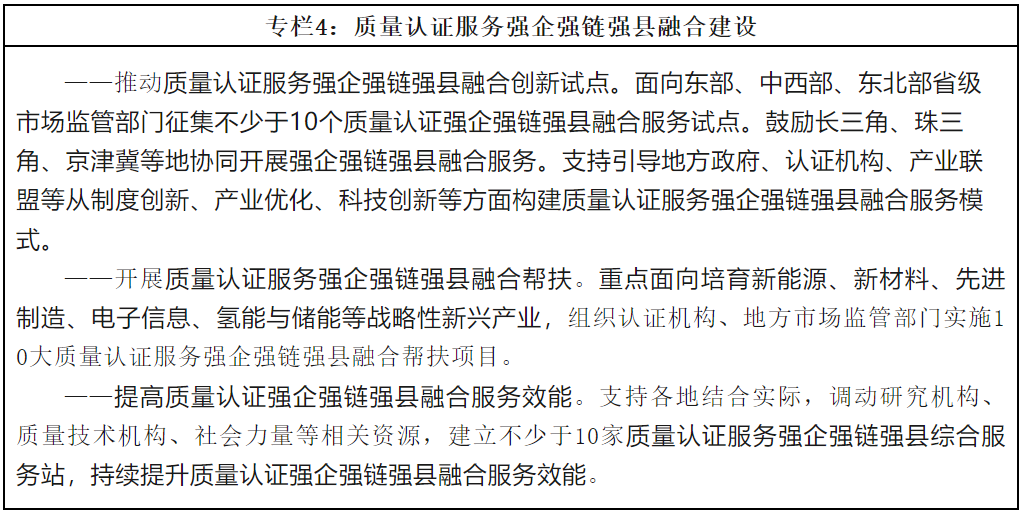 专栏4：质量认证服务强企强链强县融合建设

——推动质量认证服务强企强链强县融合创新试点。面向东部、中西部、东北部省级市场监管部门征集不少于10个质量认证强企强链强县融合服务试点。鼓励长三角、珠三角、京津冀等地协同开展强企强链强县融合服务。支持引导地方政府、认证机构、产业联盟等从制度创新、产业优化、科技创新等方面构建质量认证服务强企强链强县融合服务模式。

——开展质量认证服务强企强链强县融合帮扶。重点面向培育新能源、新材料、先进制造、电子信息、氢能与储能等战略性新兴产业，组织认证机构、地方市场监管部门实施10大质量认证服务强企强链强县融合帮扶项目。

——提高质量认证强企强链强县融合服务效能。支持各地结合实际，调动研究机构、质量技术机构、社会力量等相关资源，建立不少于10家质量认证服务强企强链强县综合服务站，持续提升质量认证强企强链强县融合服务效能。